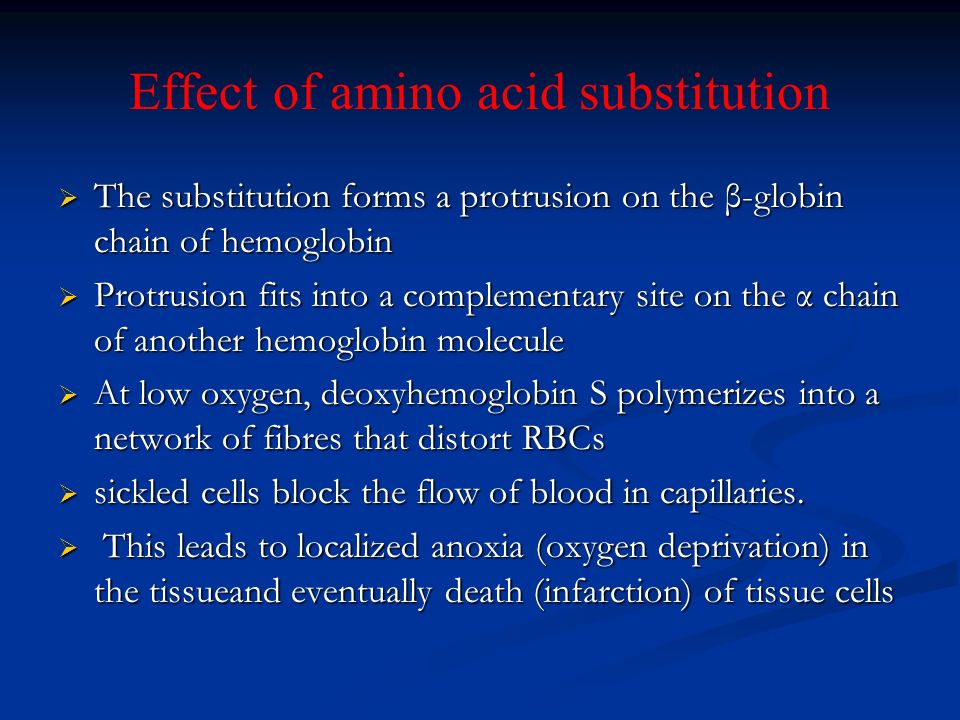 Effect of amino acid substitution

➢ The substitution forms a protrusion on the β-globin chain of hemoglobin

➢ Protrusion fits into a complementary site on the α chain of another hemoglobin molecule

➢ At low oxygen, deoxyhemoglobin S polymerizes into a network of fibres that distort RBCs

➢ sickled cells block the flow of blood in capillaries.

➢ This leads to localized anoxia (oxygen deprivation) in the tissueand eventually death (infarction) of tissue cells